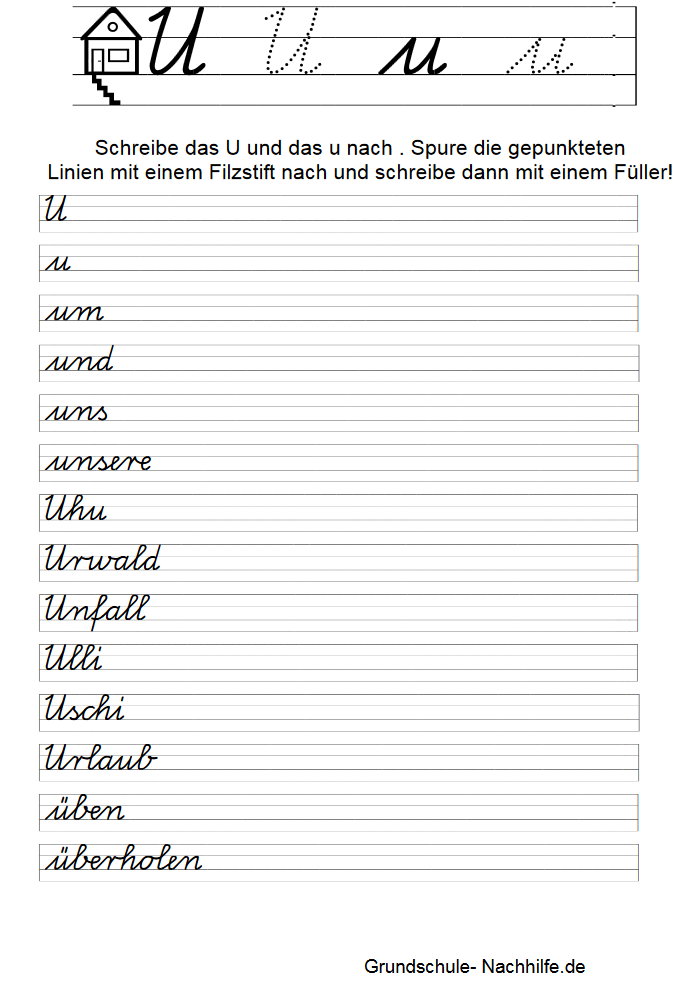 U U u u

Schreibe das U und das u nach . Spure die gepunkteten Linien mit einem Filzstift nach und schreibe dann mit einem Füller!

U

u

um

und

uns

unsere

Uhu

Urwald

Unfall

Ulli

Uschi

Urlaub

üben

überholen

Grundschule- Nachhilfe.de